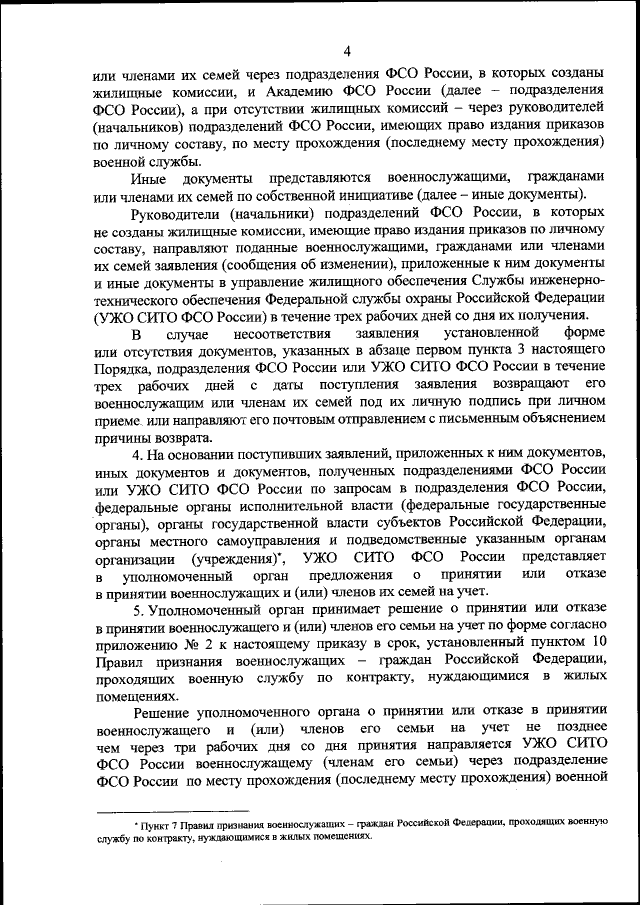 4

или членами их семей через подразделения ФСО России, в которых созданы жилищные комиссии, и Академию ФСО России (далее – подразделения ФСО России), а при отсутствии жилищных комиссий – через руководителей (начальников) подразделений ФСО России, имеющих право издания приказов по личному составу, по месту прохождения (последнему месту прохождения) военной службы.

Иные документы представляются военнослужащими, гражданами или членами их семей по собственной инициативе (далее – иные документы).

Руководители (начальники) подразделений ФСО России, в которых не созданы жилищные комиссии, имеющие право издания приказов по личному составу, направляют поданные военнослужащими, гражданами или членами их семей заявления (сообщения об изменении), приложенные к ним документы и иные документы в управление жилищного обеспечения Службы инженерно-технического обеспечения Федеральной службы охраны Российской Федерации (УЖО СИТО ФСО России) в течение трех рабочих дней со дня их получения.

В случае несоответствия заявления установленной форме или отсутствия документов, указанных в абзаце первом пункта 3 настоящего Порядка, подразделения ФСО России или УЖО СИТО ФСО России в течение трех рабочих дней с даты поступления заявления возвращают его военнослужащим или членам их семей под их личную подпись при личном приеме или направляют его почтовым отправлением с письменным объяснением причины возврата.

4. На основании поступивших заявлений, приложенных к ним документов, иных документов и документов, полученных подразделениями ФСО России или УЖО СИТО ФСО России по запросам в подразделения ФСО России, федеральные органы исполнительной власти (федеральные государственные органы), органы государственной власти субъектов Российской Федерации, органы местного самоуправления и подведомственные указанным органам организации (учреждения)*, УЖО СИТО ФСО России представляет в уполномоченный орган предложения о принятии или отказе в принятии военнослужащих и (или) членов их семей на учет.

5. Уполномоченный орган принимает решение о принятии или отказе в принятии военнослужащего и (или) членов его семьи на учет по форме согласно приложению № 2 к настоящему приказу в срок, установленный пунктом 10 Правил признания военнослужащих – граждан Российской Федерации, проходящих военную службу по контракту, нуждающимися в жилых помещениях.

Решение уполномоченного органа о принятии или отказе в принятии военнослужащего и (или) членов его семьи на учет не позднее чем через три рабочих дня со дня принятия направляется УЖО СИТО ФСО России военнослужащему (членам его семьи) через подразделение ФСО России по месту прохождения (последнему месту прохождения) военной

* Пункт 7 Правил признания военнослужащих – граждан Российской Федерации, проходящих военную службу по контракту, нуждающимися в жилых помещениях.